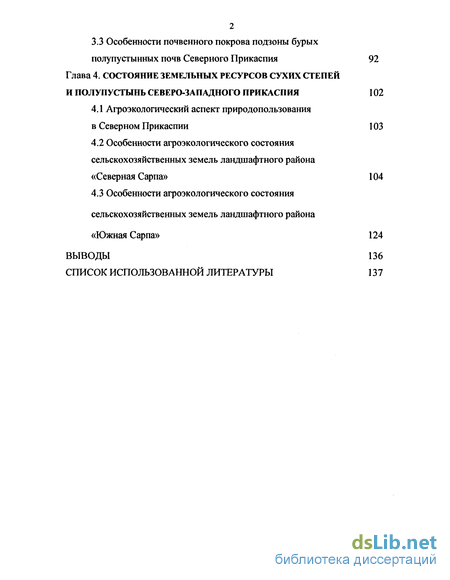 2

3.3 Особенности почвенного покрова подзоны бурых полупустынных почв Северного Прикаспия 92

Глава 4. СОСТОЯНИЕ ЗЕМЕЛЬНЫХ РЕСУРСОВ СУХИХ СТЕПЕЙ И ПОЛУПУСТЫНЬ СЕВЕРО-ЗАПАДНОГО ПРИКАСПИЯ 102

4.1 Агроэкологический аспект природопользования в Северном Прикаспии 103

4.2 Особенности агроэкологического состояния сельскохозяйственных земель ландшафтного района «Северная Сарпа» 104

4.3 Особенности агроэкологического состояния сельскохозяйственных земель ландшафтного района «Южная Сарпа» 124

ВЫВОДЫ 136

СПИСОК ИСПОЛЬЗОВАННОЙ ЛИТЕРАТУРЫ 137

dsLib.net
библиотека диссертаций